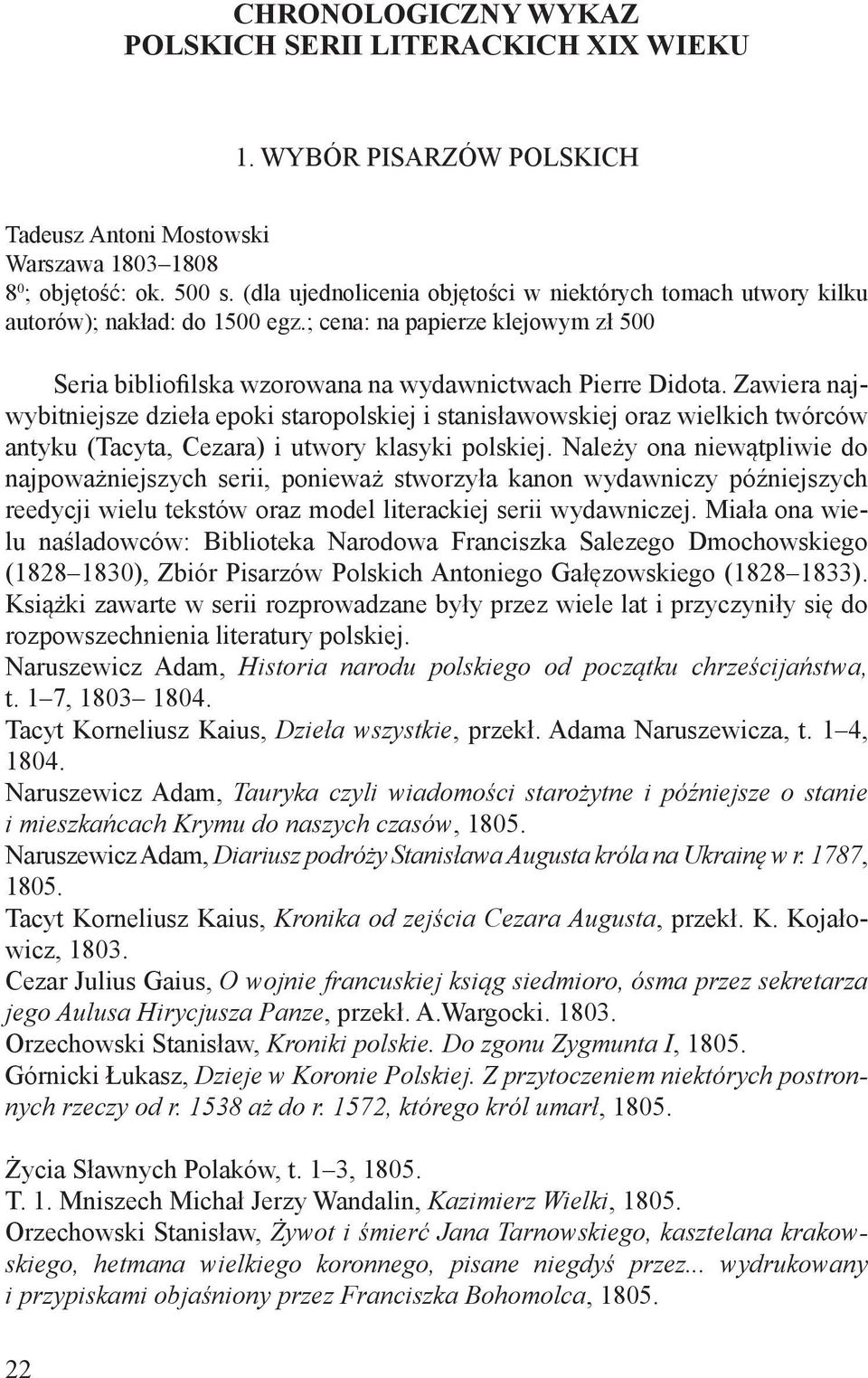 CHRONOLOGICZNY WYKAZ
POLSKICH SERII LITERACKICH XIX WIEKU

1. WYBÓR PISARZÓW POLSKICH

Tadeusz Antoni Mostowski
Warszawa 1803–1808
$8^0$; objętość: ok. 500 s. (dla ujednolicenia objętości w niektórych tomach utwory kilku autorów); nakład: do 1500 egz.; cena: na papierze klejowym zł 500

Seria bibliofilska wzorowana na wydawnictwach Pierre Didota. Zawiera najwybitniejsze dzieła epoki staropolskiej i stanisławowskiej oraz wielkich twórców antyku (Tacyta, Cezara) i utwory klasyki polskiej. Należy ona niewątpliwie do najpoważniejszych serii, ponieważ stworzyła kanon wydawniczy późniejszych reedycji wielu tekstów oraz model literackiej serii wydawniczej. Miała ona wielu naśladowców: Biblioteka Narodowa Franciszka Salezego Dmochowskiego (1828–1830), Zbiór Pisarzów Polskich Antoniego Gałęzowskiego (1828–1833). Książki zawarte w serii rozprowadzane były przez wiele lat i przyczyniły się do rozpowszechnienia literatury polskiej.
Naruszewicz Adam, Historia narodu polskiego od początku chrześcijaństwa, t. 1–7, 1803– 1804.
Tacyt Korneliusz Kaius, Dzieła wszystkie, przekł. Adama Naruszewicza, t. 1–4, 1804.
Naruszewicz Adam, Tauryka czyli wiadomości starożytne i późniejsze o stanie i mieszkańcach Krymu do naszych czasów, 1805.
Naruszewicz Adam, Diariusz podróży Stanisława Augusta króla na Ukrainę w r. 1787, 1805.
Tacyt Korneliusz Kaius, Kronika od zejścia Cezara Augusta, przekł. K. Kojałowicz, 1803.
Cezar Julius Gaius, O wojnie francuskiej ksiąg siedmioro, ósma przez sekretarza jego Aulusa Hirycjusza Panze, przekł. A.Wargocki. 1803.
Orzechowski Stanisław, Kroniki polskie. Do zgonu Zygmunta I, 1805.
Górnicki Łukasz, Dzieje w Koronie Polskiej. Z przytoczeniem niektórych postronnych rzeczy od r. 1538 aż do r. 1572, którego król umarł, 1805.

Życia Sławnych Polaków, t. 1–3, 1805.
T. 1. Mniszech Michał Jerzy Wandalin, Kazimierz Wielki, 1805.
Orzechowski Stanisław, Żywot i śmierć Jana Tarnowskiego, kasztelana krakowskiego, hetmana wielkiego koronnego, pisane niegdyś przez... wydrukowany i przypiskami objaśniony przez Franciszka Bohomolca, 1805.

22